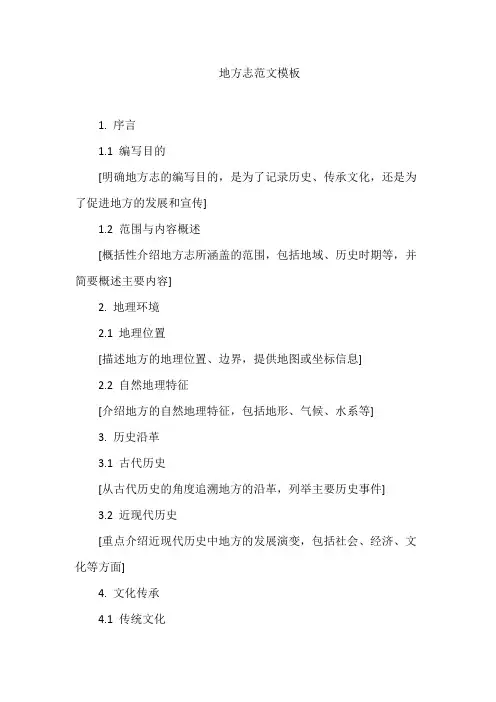 地方志范文模板

1. 序言

1.1 编写目的

[明确地方志的编写目的，是为了记录历史、传承文化，还是为了促进地方的发展和宣传]

1.2 范围与内容概述

[概括性介绍地方志所涵盖的范围，包括地域、历史时期等，并简要概述主要内容]

2. 地理环境

2.1 地理位置

[描述地方的地理位置、边界，提供地图或坐标信息]

2.2 自然地理特征

[介绍地方的自然地理特征，包括地形、气候、水系等]

3. 历史沿革

3.1 古代历史

[从古代历史的角度追溯地方的沿革，列举主要历史事件]

3.2 近现代历史

[重点介绍近现代历史中地方的发展演变，包括社会、经济、文化等方面]

4. 文化传承

4.1 传统文化